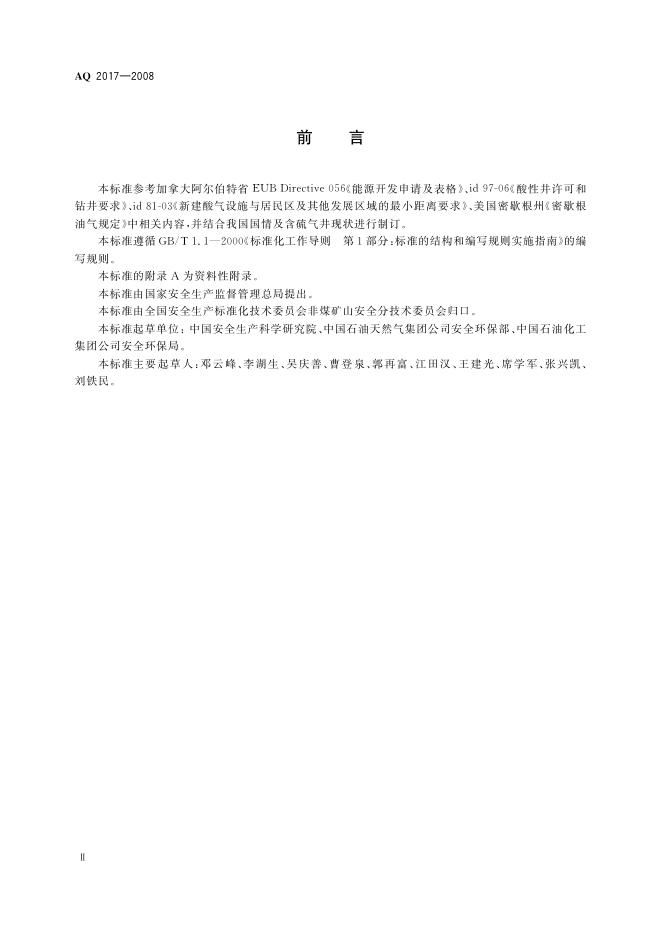 AQ 2017—2008

前　言

本标准参考加拿大阿尔伯特省 EUB Directive 056《能源开发申请及表格》、id 97-06《酸性井许可和钻井要求》、id 81-03《新建酸气设施与居民区及其他发展区域的最小距离要求》、美国密歇根州《密歇根油气规定》中相关内容，并结合我国国情及含硫气井现状进行制订。

本标准遵循 GB/T 1.1—2000《标准化工作导则　第1部分：标准的结构和编写规则实施指南》的编写规则。

本标准的附录 A 为资料性附录。

本标准由国家安全生产监督管理总局提出。

本标准由全国安全生产标准化技术委员会非煤矿山安全分技术委员会归口。

本标准起草单位：中国安全生产科学研究院、中国石油天然气集团公司安全环保部、中国石油化工集团公司安全环保局。

本标准主要起草人：邓云峰、李湖生、吴庆善、曹登泉、郭再富、江田汉、王建光、席学军、张兴凯、刘铁民。

Ⅱ